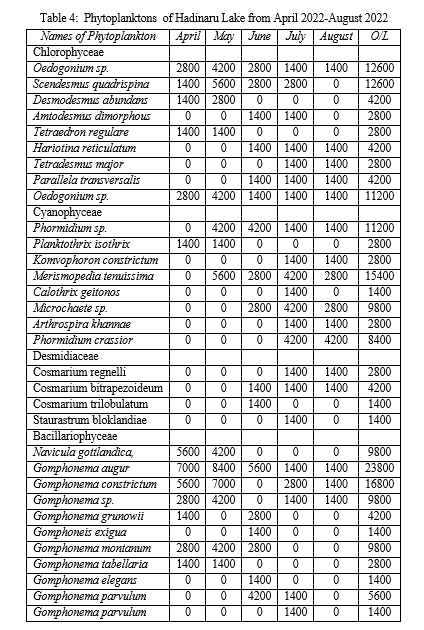 Table 4: Phytoplanktons of Hadinaru Lake from April 2022-August 2022

| Names of Phytoplankton | April | May | June | July | August | O/L |
|---|---|---|---|---|---|---|
| Chlorophyceae | | | | | | |
| Oedogonium sp. | 2800 | 4200 | 2800 | 1400 | 1400 | 12600 |
| Scendesmus quadrispina | 1400 | 5600 | 2800 | 2800 | 0 | 12600 |
| Desmodesmus abundans | 1400 | 2800 | 0 | 0 | 0 | 4200 |
| Amtodesmus dimorphous | 0 | 0 | 1400 | 1400 | 0 | 2800 |
| Tetraedron regulare | 1400 | 1400 | 0 | 0 | 0 | 2800 |
| Hariotina reticulatum | 0 | 0 | 1400 | 1400 | 1400 | 4200 |
| Tetradesmus major | 0 | 0 | 0 | 1400 | 1400 | 2800 |
| Parallela transversalis | 0 | 0 | 1400 | 1400 | 1400 | 4200 |
| Oedogonium sp. | 2800 | 4200 | 1400 | 1400 | 1400 | 11200 |
| Cyanophyceae | | | | | | |
| Phormidium sp. | 0 | 4200 | 4200 | 1400 | 1400 | 11200 |
| Planktothrix isothrix | 1400 | 1400 | 0 | 0 | 0 | 2800 |
| Komvophoron constrictum | 0 | 0 | 0 | 1400 | 1400 | 2800 |
| Merismopedia tenuissima | 0 | 5600 | 2800 | 4200 | 2800 | 15400 |
| Calothrix geitonos | 0 | 0 | 0 | 1400 | 0 | 1400 |
| Microchaete sp. | 0 | 0 | 2800 | 4200 | 2800 | 9800 |
| Arthrospira khannae | 0 | 0 | 0 | 1400 | 1400 | 2800 |
| Phormidium crassior | 0 | 0 | 0 | 4200 | 4200 | 8400 |
| Desmidiaceae | | | | | | |
| Cosmarium regnelli | 0 | 0 | 0 | 1400 | 1400 | 2800 |
| Cosmarium bitrapezoideum | 0 | 0 | 1400 | 1400 | 1400 | 4200 |
| Cosmarium trilobulatum | 0 | 0 | 1400 | 0 | 0 | 1400 |
| Staurastrum bloklandiae | 0 | 0 | 0 | 1400 | 0 | 1400 |
| Bacillariophyceae | | | | | | |
| Navicula gottlandica, | 5600 | 4200 | 0 | 0 | 0 | 9800 |
| Gomphonema augur | 7000 | 8400 | 5600 | 1400 | 1400 | 23800 |
| Gomphonema constrictum | 5600 | 7000 | 0 | 2800 | 1400 | 16800 |
| Gomphonema sp. | 2800 | 4200 | 0 | 1400 | 1400 | 9800 |
| Gomphonema grunowii | 1400 | 0 | 2800 | 0 | 0 | 4200 |
| Gomphoneis exigua | 0 | 0 | 1400 | 0 | 0 | 1400 |
| Gomphonema montanum | 2800 | 4200 | 2800 | 0 | 0 | 9800 |
| Gomphonema tabellaria | 1400 | 1400 | 0 | 0 | 0 | 2800 |
| Gomphonema elegans | 0 | 0 | 1400 | 0 | 0 | 1400 |
| Gomphonema parvulum | 0 | 0 | 4200 | 1400 | 0 | 5600 |
| Gomphonema parvulum | 0 | 0 | 0 | 1400 | 0 | 1400 |